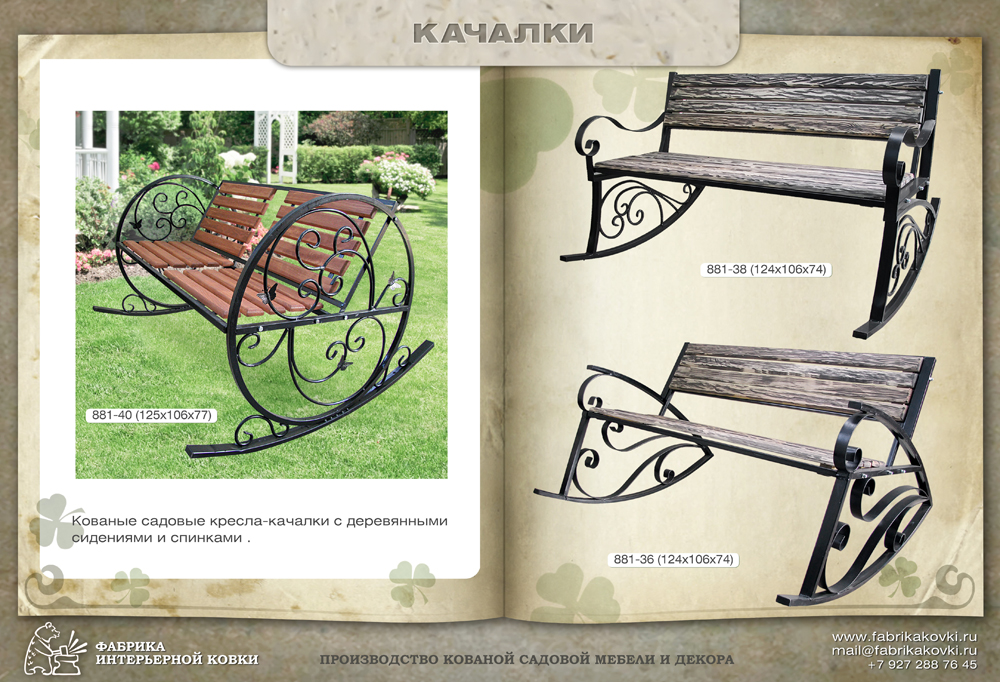 КАЧАЛКИ

881-40 (125x106x77)

Кованые садовые кресла-качалки с деревянными сидениями и спинками .

881-38 (124x106x74)

881-36 (124x106x74)

ФАБРИКА
ИНТЕРЬЕРНОЙ КОВКИ

ПРОИЗВОДСТВО КОВАНОЙ САДОВОЙ МЕБЕЛИ И ДЕКОРА

www.fabrikakovki.ru
mail@fabrikakovki.ru
+7 927 288 76 45